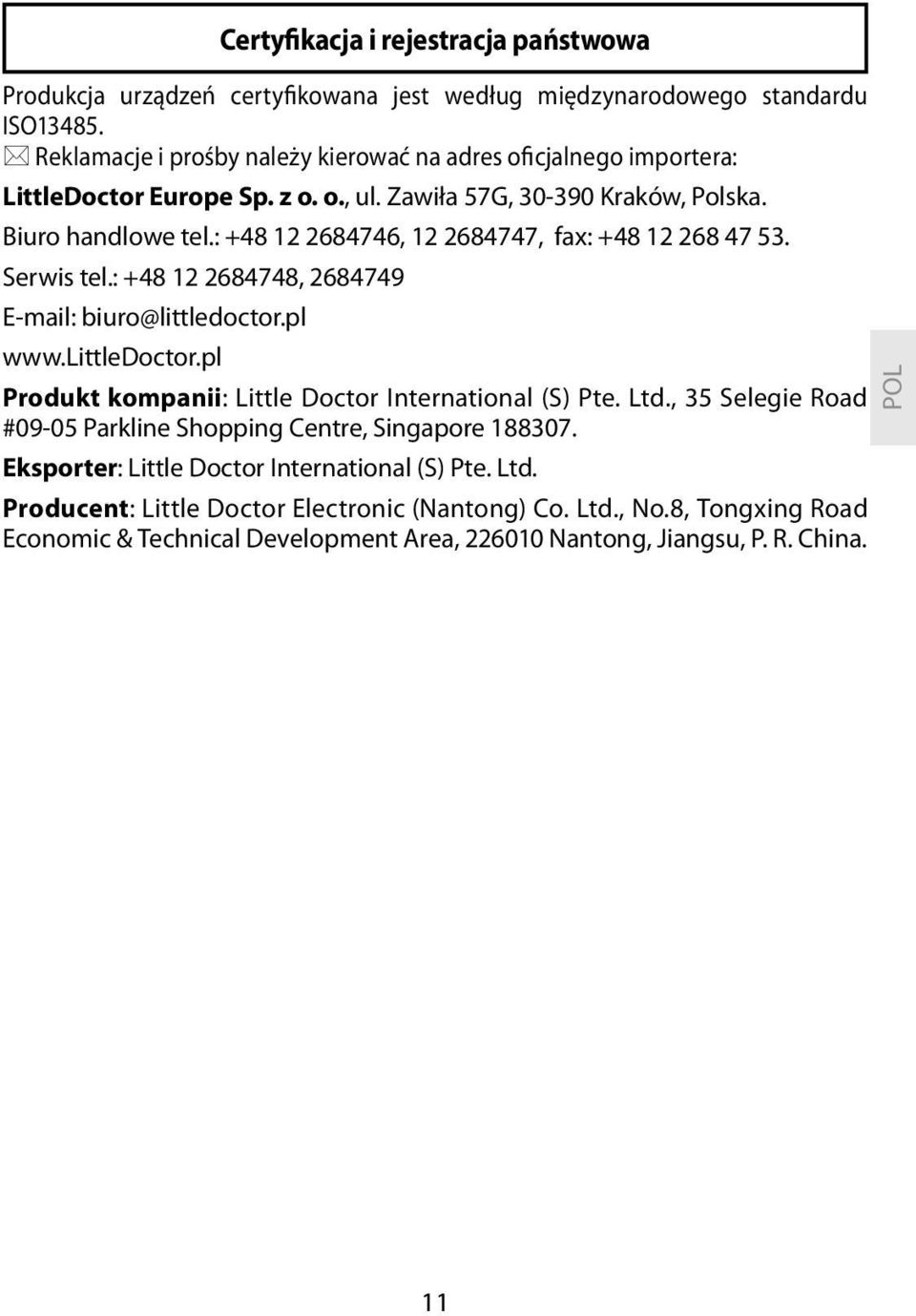 Certyfikacja i rejestracja państwowa

Produkcja urządzeń certyfikowana jest według międzynarodowego standardu ISO13485.
✉ Reklamacje i prośby należy kierować na adres oficjalnego importera:
LittleDoctor Europe Sp. z o. o., ul. Zawiła 57G, 30-390 Kraków, Polska.
Biuro handlowe tel.: +48 12 2684746, 12 2684747, fax: +48 12 268 47 53.
Serwis tel.: +48 12 2684748, 2684749
E-mail: biuro@littledoctor.pl
www.LittleDoctor.pl

Produkt kompanii: Little Doctor International (S) Pte. Ltd., 35 Selegie Road #09-05 Parkline Shopping Centre, Singapore 188307.

Eksporter: Little Doctor International (S) Pte. Ltd.

Producent: Little Doctor Electronic (Nantong) Co. Ltd., No.8, Tongxing Road Economic & Technical Development Area, 226010 Nantong, Jiangsu, P. R. China.

POL

11